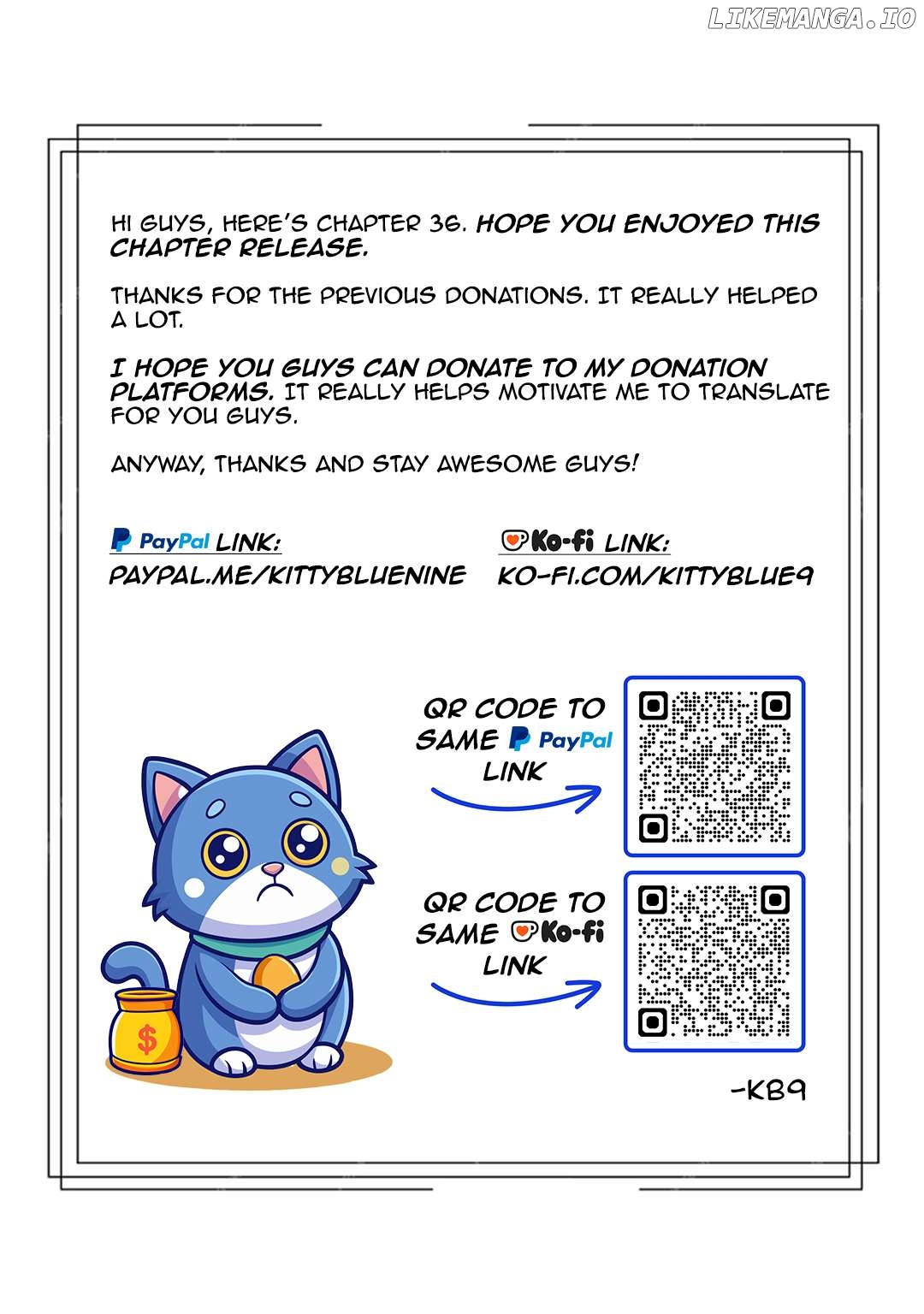 HI GUYS, HERE'S CHAPTER 36. HOPE YOU ENJOYED THIS CHAPTER RELEASE.

THANKS FOR THE PREVIOUS DONATIONS. IT REALLY HELPED A LOT.

I HOPE YOU GUYS CAN DONATE TO MY DONATION PLATFORMS. IT REALLY HELPS MOTIVATE ME TO TRANSLATE FOR YOU GUYS.

ANYWAY, THANKS AND STAY AWESOME GUYS!

PayPal LINK:
PAYPAL.ME/KITTYBLUENINE

Ko-fi LINK:
KO-FI.COM/KITTYBLUE9

QR CODE TO SAME PayPal LINK

QR CODE TO SAME Ko-fi LINK

$

-KB9

LIKEMANGA.IO